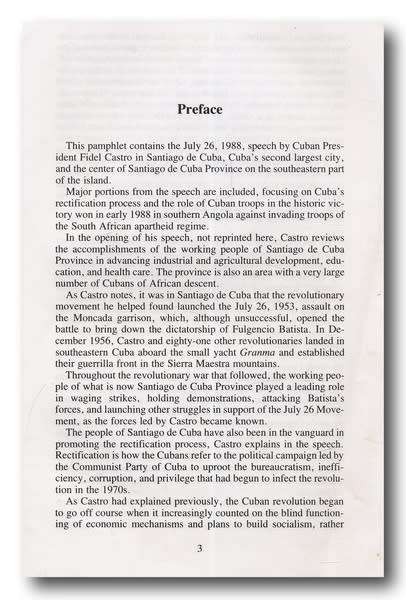 Preface

This pamphlet contains the July 26, 1988, speech by Cuban President Fidel Castro in Santiago de Cuba, Cuba's second largest city, and the center of Santiago de Cuba Province on the southeastern part of the island.

Major portions from the speech are included, focusing on Cuba's rectification process and the role of Cuban troops in the historic victory won in early 1988 in southern Angola against invading troops of the South African apartheid regime.

In the opening of his speech, not reprinted here, Castro reviews the accomplishments of the working people of Santiago de Cuba Province in advancing industrial and agricultural development, education, and health care. The province is also an area with a very large number of Cubans of African descent.

As Castro notes, it was in Santiago de Cuba that the revolutionary movement he helped found launched the July 26, 1953, assault on the Moncada garrison, which, although unsuccessful, opened the battle to bring down the dictatorship of Fulgencio Batista. In December 1956, Castro and eighty-one other revolutionaries landed in southeastern Cuba aboard the small yacht Granma and established their guerrilla front in the Sierra Maestra mountains.

Throughout the revolutionary war that followed, the working people of what is now Santiago de Cuba Province played a leading role in waging strikes, holding demonstrations, attacking Batista's forces, and launching other struggles in support of the July 26 Movement, as the forces led by Castro became known.

The people of Santiago de Cuba have also been in the vanguard in promoting the rectification process, Castro explains in the speech. Rectification is how the Cubans refer to the political campaign led by the Communist Party of Cuba to uproot the bureaucratism, inefficiency, corruption, and privilege that had begun to infect the revolution in the 1970s.

As Castro had explained previously, the Cuban revolution began to go off course when it increasingly counted on the blind functioning of economic mechanisms and plans to build socialism, rather

3